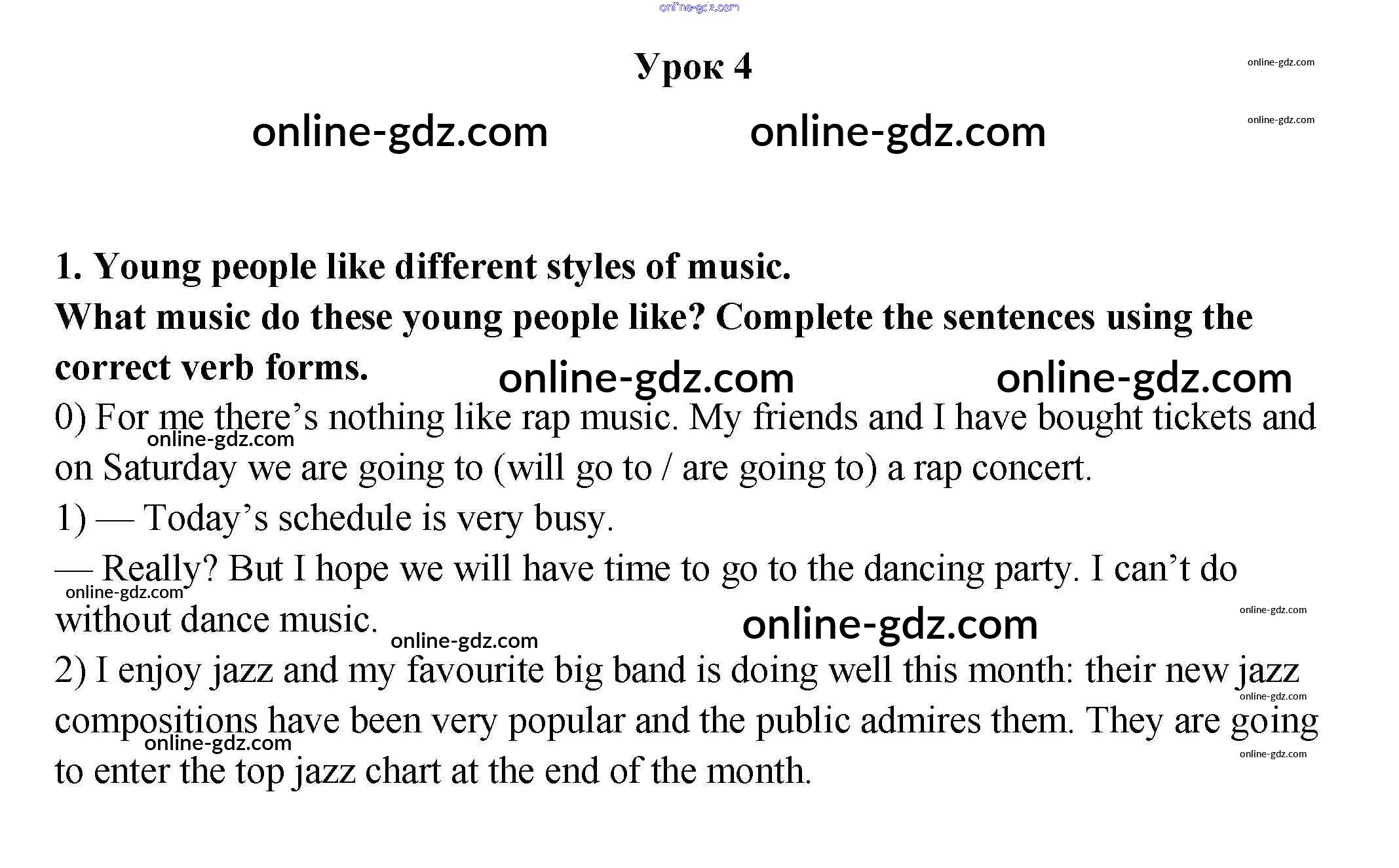 Урок 4

1. Young people like different styles of music.

What music do these young people like? Complete the sentences using the correct verb forms.

0) For me there's nothing like rap music. My friends and I have bought tickets and on Saturday we are going to (will go to / are going to) a rap concert.

1) — Today's schedule is very busy.

— Really? But I hope we will have time to go to the dancing party. I can't do without dance music.

2) I enjoy jazz and my favourite big band is doing well this month: their new jazz compositions have been very popular and the public admires them. They are going to enter the top jazz chart at the end of the month.

online-gdz.com